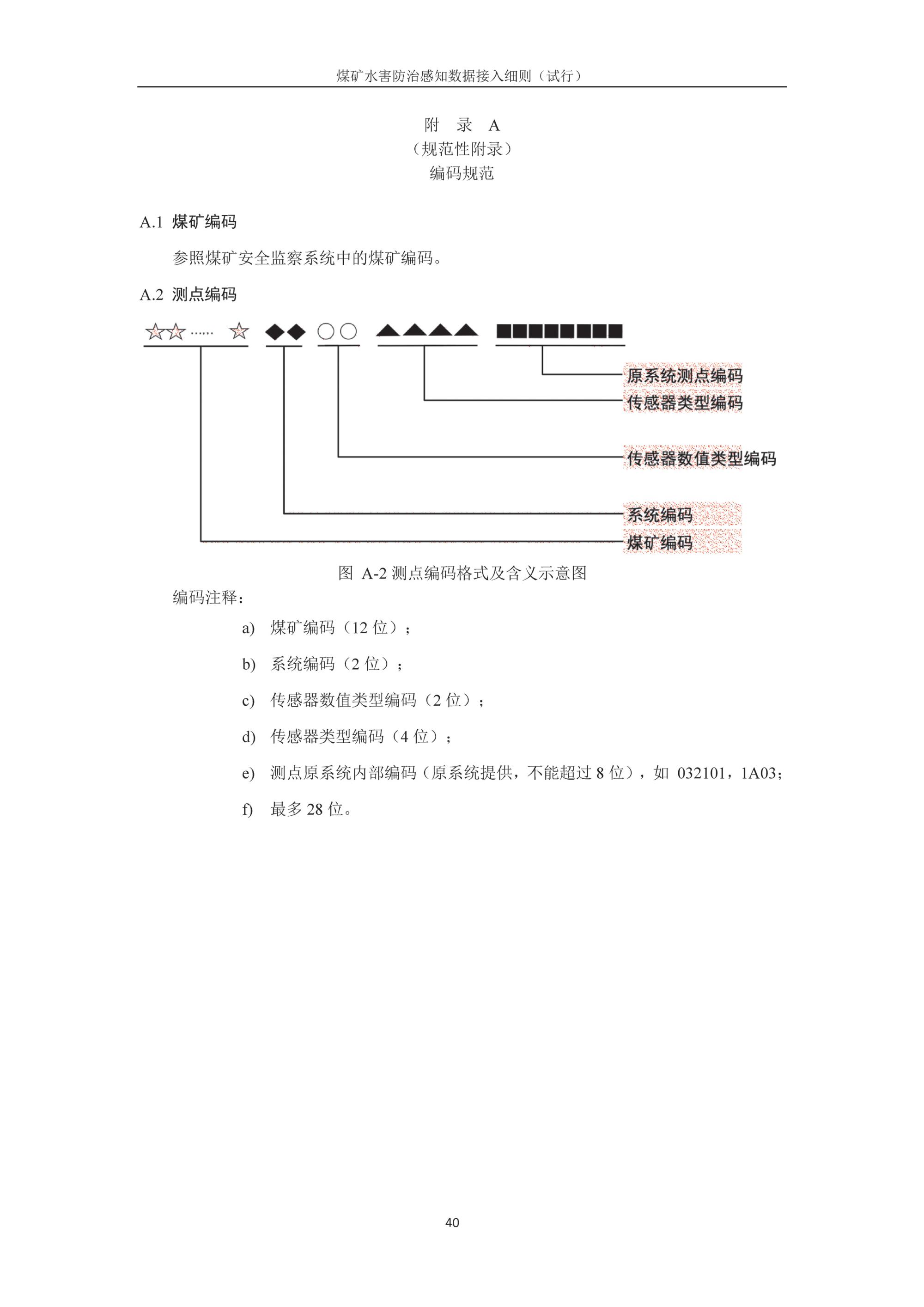 煤矿水害防治感知数据接入细则（试行）

附　录　A
（规范性附录）
编码规范

A.1 煤矿编码

参照煤矿安全监察系统中的煤矿编码。

A.2 测点编码

☆☆…… ☆ ◆◆ ○○ ▲▲▲▲ ■■■■■■■■

原系统测点编码
传感器类型编码
传感器数值类型编码
系统编码
煤矿编码

图 A-2 测点编码格式及含义示意图

编码注释：

a) 煤矿编码（12 位）；

b) 系统编码（2 位）；

c) 传感器数值类型编码（2 位）；

d) 传感器类型编码（4 位）；

e) 测点原系统内部编码（原系统提供，不能超过 8 位），如 032101，1A03；

f) 最多 28 位。

40